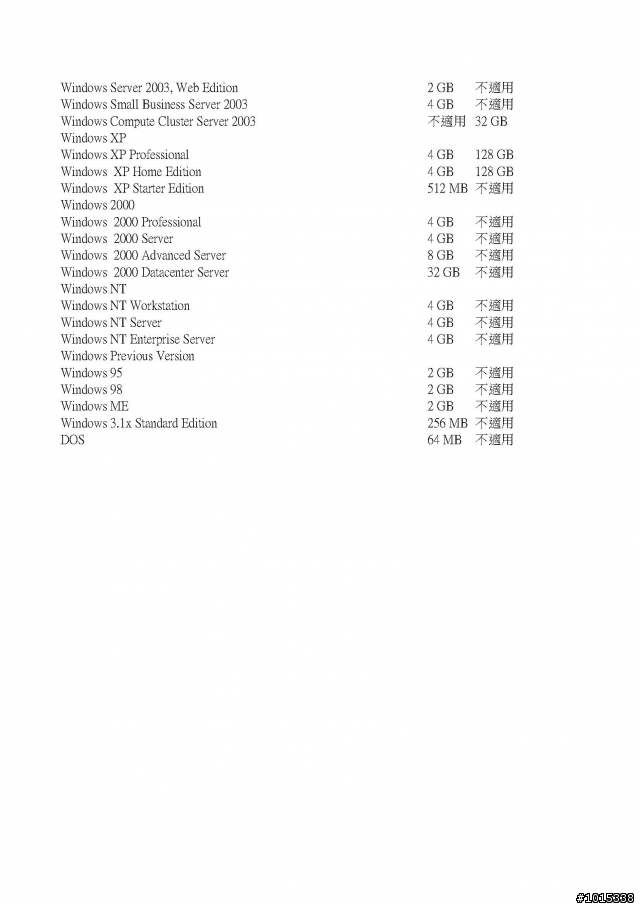 | | | |
|---|---|---|
| Windows Server 2003, Web Edition | 2 GB | 不適用 |
| Windows Small Business Server 2003 | 4 GB | 不適用 |
| Windows Compute Cluster Server 2003 | 不適用 | 32 GB |
| Windows XP | | |
| Windows XP Professional | 4 GB | 128 GB |
| Windows XP Home Edition | 4 GB | 128 GB |
| Windows XP Starter Edition | 512 MB | 不適用 |
| Windows 2000 | | |
| Windows 2000 Professional | 4 GB | 不適用 |
| Windows 2000 Server | 4 GB | 不適用 |
| Windows 2000 Advanced Server | 8 GB | 不適用 |
| Windows 2000 Datacenter Server | 32 GB | 不適用 |
| Windows NT | | |
| Windows NT Workstation | 4 GB | 不適用 |
| Windows NT Server | 4 GB | 不適用 |
| Windows NT Enterprise Server | 4 GB | 不適用 |
| Windows Previous Version | | |
| Windows 95 | 2 GB | 不適用 |
| Windows 98 | 2 GB | 不適用 |
| Windows ME | 2 GB | 不適用 |
| Windows 3.1x Standard Edition | 256 MB | 不適用 |
| DOS | 64 MB | 不適用 |

#1015338